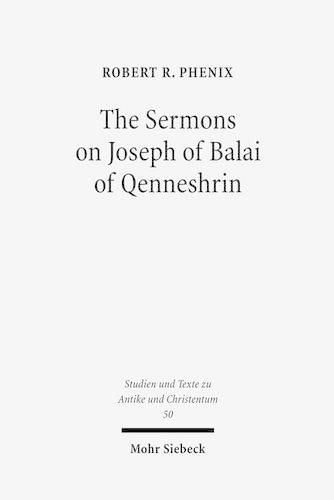 ROBERT R. PHENIX

The Sermons on Joseph of Balai of Qenneshrin

Studien und Texte zu Antike und Christentum 50

Mohr Siebeck